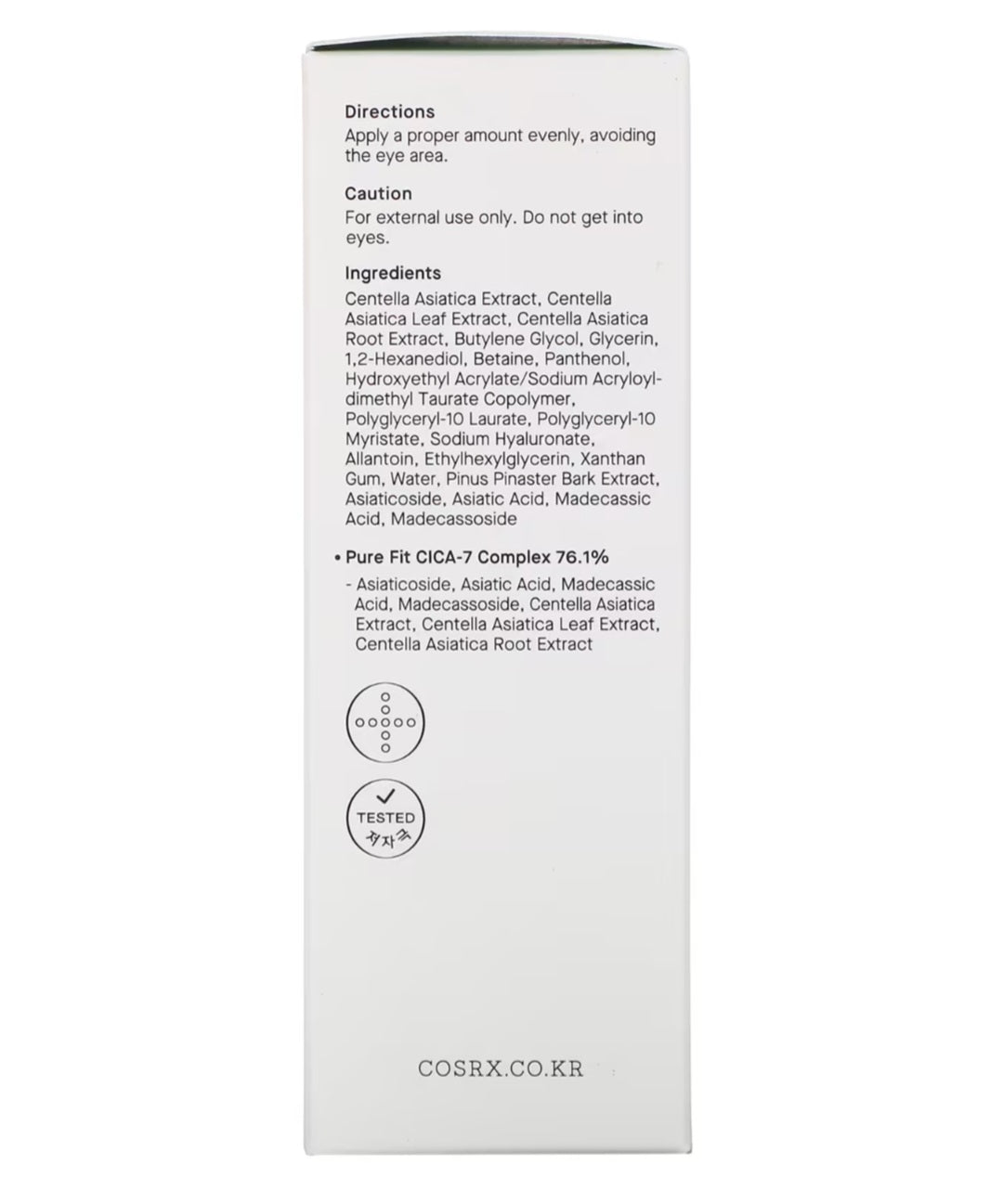 Directions
Apply a proper amount evenly, avoiding the eye area.

Caution
For external use only. Do not get into eyes.

Ingredients
Centella Asiatica Extract, Centella Asiatica Leaf Extract, Centella Asiatica Root Extract, Butylene Glycol, Glycerin, 1,2-Hexanediol, Betaine, Panthenol, Hydroxyethyl Acrylate/Sodium Acryloyldimethyl Taurate Copolymer, Polyglyceryl-10 Laurate, Polyglyceryl-10 Myristate, Sodium Hyaluronate, Allantoin, Ethylhexylglycerin, Xanthan Gum, Water, Pinus Pinaster Bark Extract, Asiaticoside, Asiatic Acid, Madecassic Acid, Madecassoside

• Pure Fit CICA-7 Complex 76.1%
- Asiaticoside, Asiatic Acid, Madecassic Acid, Madecassoside, Centella Asiatica Extract, Centella Asiatica Leaf Extract, Centella Asiatica Root Extract

TESTED
저자극

COSRX.CO.KR